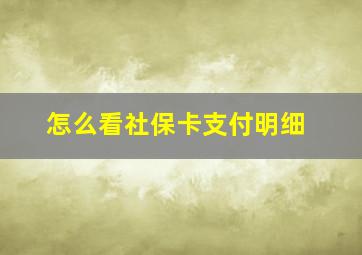 怎么看社保卡支付明细